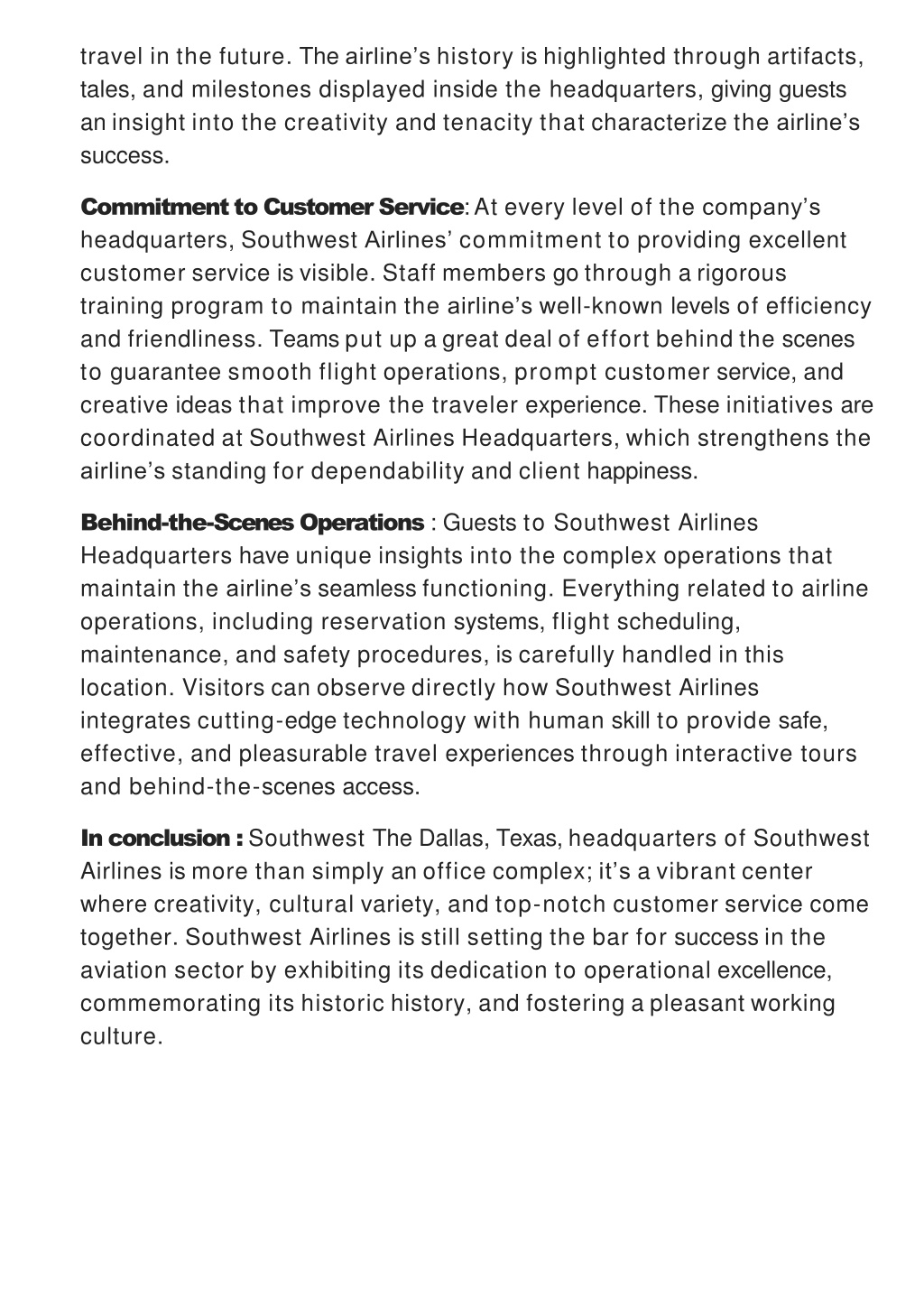 travel in the future. The airline's history is highlighted through artifacts, tales, and milestones displayed inside the headquarters, giving guests an insight into the creativity and tenacity that characterize the airline's success.

Commitment to Customer Service: At every level of the company's headquarters, Southwest Airlines' commitment to providing excellent customer service is visible. Staff members go through a rigorous training program to maintain the airline's well-known levels of efficiency and friendliness. Teams put up a great deal of effort behind the scenes to guarantee smooth flight operations, prompt customer service, and creative ideas that improve the traveler experience. These initiatives are coordinated at Southwest Airlines Headquarters, which strengthens the airline's standing for dependability and client happiness.

Behind-the-Scenes Operations : Guests to Southwest Airlines Headquarters have unique insights into the complex operations that maintain the airline's seamless functioning. Everything related to airline operations, including reservation systems, flight scheduling, maintenance, and safety procedures, is carefully handled in this location. Visitors can observe directly how Southwest Airlines integrates cutting-edge technology with human skill to provide safe, effective, and pleasurable travel experiences through interactive tours and behind-the-scenes access.

In conclusion : Southwest The Dallas, Texas, headquarters of Southwest Airlines is more than simply an office complex; it's a vibrant center where creativity, cultural variety, and top-notch customer service come together. Southwest Airlines is still setting the bar for success in the aviation sector by exhibiting its dedication to operational excellence, commemorating its historic history, and fostering a pleasant working culture.